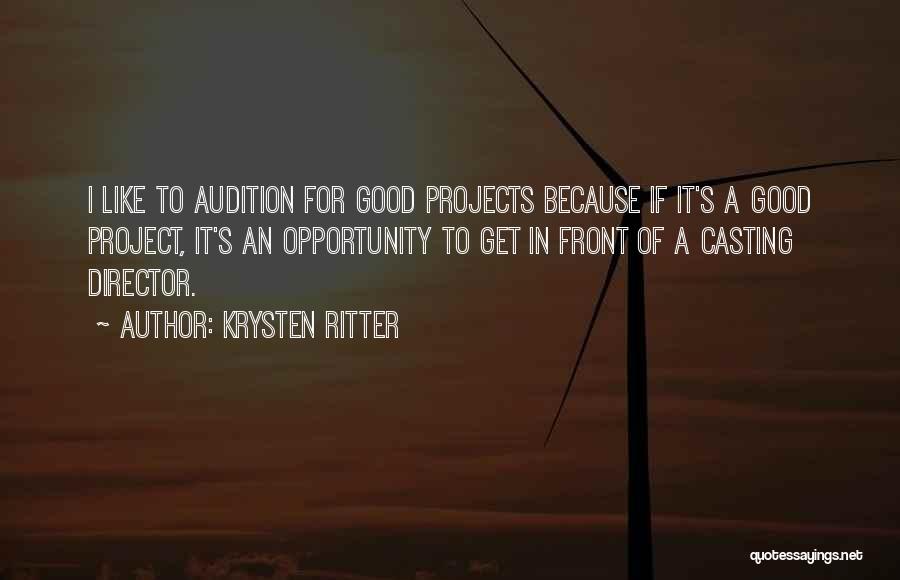 I LIKE TO AUDITION FOR GOOD PROJECTS BECAUSE IF IT'S A GOOD PROJECT, IT'S AN OPPORTUNITY TO GET IN FRONT OF A CASTING DIRECTOR.

~ AUTHOR: KRYSTEN RITTER

quotessayings.net